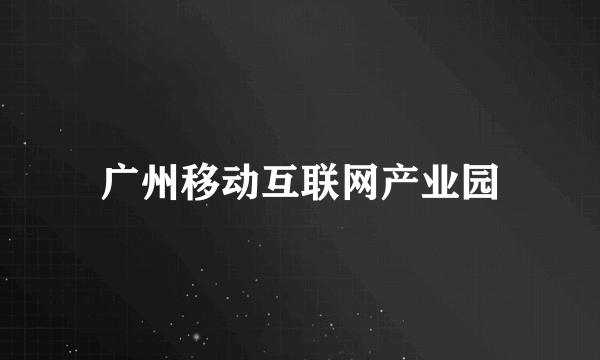 广州移动互联网产业园